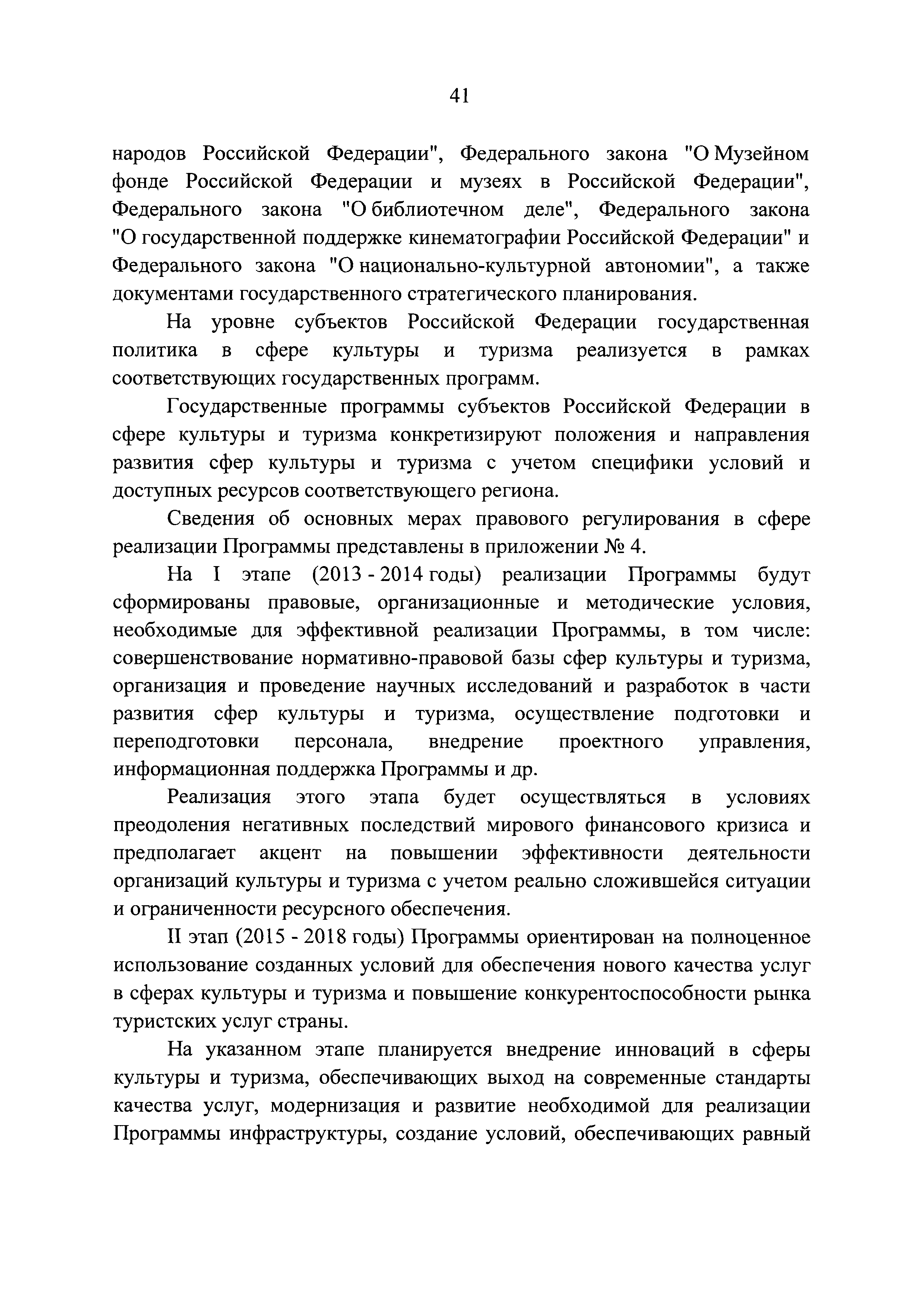 41

народов Российской Федерации", Федерального закона "О Музейном фонде Российской Федерации и музеях в Российской Федерации", Федерального закона "О библиотечном деле", Федерального закона "О государственной поддержке кинематографии Российской Федерации" и Федерального закона "О национально-культурной автономии", а также документами государственного стратегического планирования.

На уровне субъектов Российской Федерации государственная политика в сфере культуры и туризма реализуется в рамках соответствующих государственных программ.

Государственные программы субъектов Российской Федерации в сфере культуры и туризма конкретизируют положения и направления развития сфер культуры и туризма с учетом специфики условий и доступных ресурсов соответствующего региона.

Сведения об основных мерах правового регулирования в сфере реализации Программы представлены в приложении № 4.

На I этапе (2013 - 2014 годы) реализации Программы будут сформированы правовые, организационные и методические условия, необходимые для эффективной реализации Программы, в том числе: совершенствование нормативно-правовой базы сфер культуры и туризма, организация и проведение научных исследований и разработок в части развития сфер культуры и туризма, осуществление подготовки и переподготовки персонала, внедрение проектного управления, информационная поддержка Программы и др.

Реализация этого этапа будет осуществляться в условиях преодоления негативных последствий мирового финансового кризиса и предполагает акцент на повышении эффективности деятельности организаций культуры и туризма с учетом реально сложившейся ситуации и ограниченности ресурсного обеспечения.

II этап (2015 - 2018 годы) Программы ориентирован на полноценное использование созданных условий для обеспечения нового качества услуг в сферах культуры и туризма и повышение конкурентоспособности рынка туристских услуг страны.

На указанном этапе планируется внедрение инноваций в сферы культуры и туризма, обеспечивающих выход на современные стандарты качества услуг, модернизация и развитие необходимой для реализации Программы инфраструктуры, создание условий, обеспечивающих равный